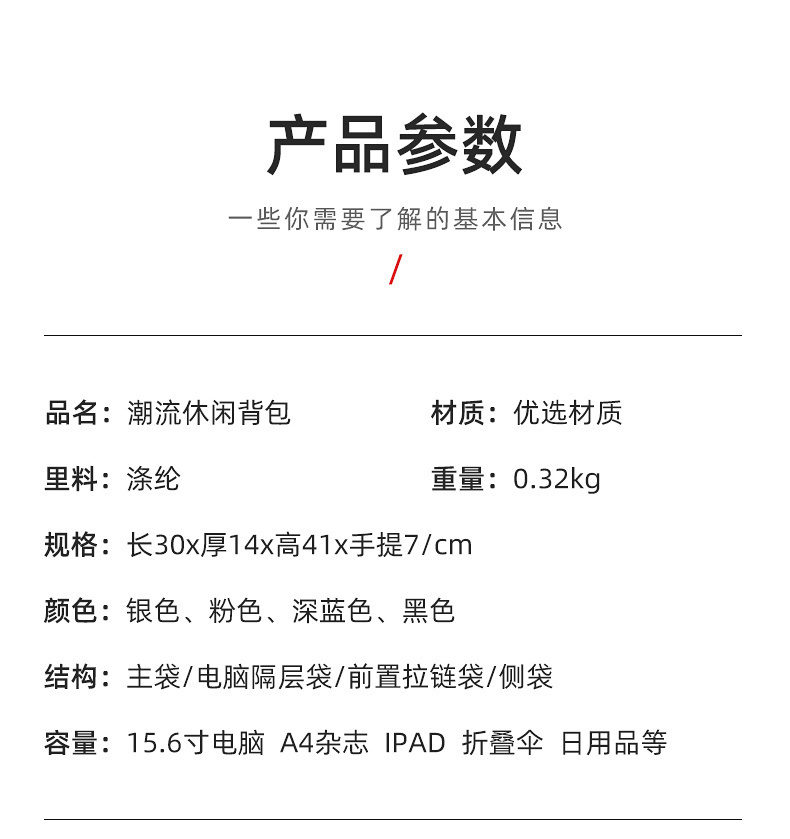 产品参数

一些你需要了解的基本信息

/

品名：潮流休闲背包

材质：优选材质

里料：涤纶

重量：0.32kg

规格：长30x厚14x高41x手提7/cm

颜色：银色、粉色、深蓝色、黑色

结构：主袋/电脑隔层袋/前置拉链袋/侧袋

容量：15.6寸电脑 A4杂志 IPAD 折叠伞 日用品等